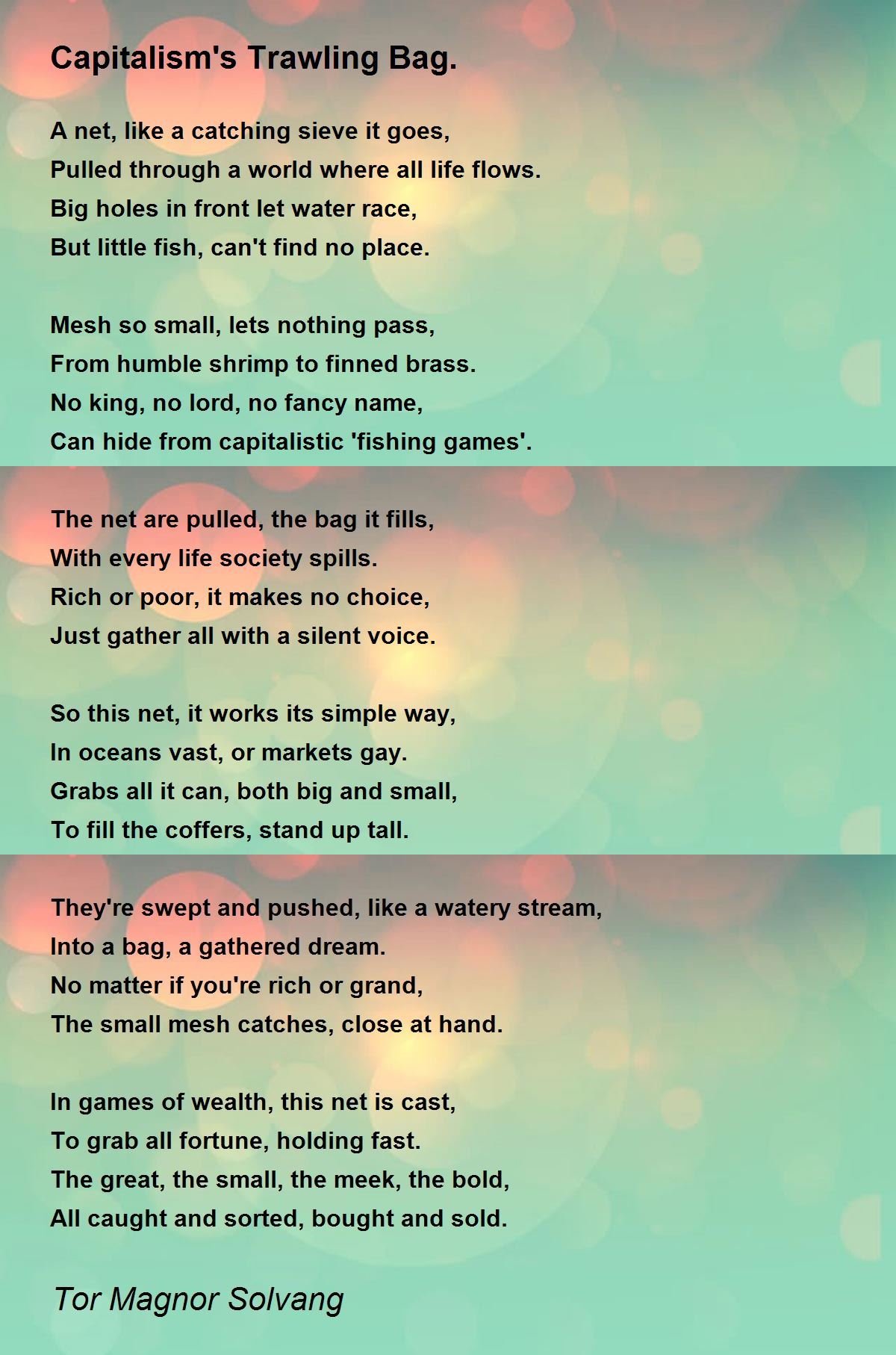 Capitalism's Trawling Bag.

A net, like a catching sieve it goes,
Pulled through a world where all life flows.
Big holes in front let water race,
But little fish, can't find no place.

Mesh so small, lets nothing pass,
From humble shrimp to finned brass.
No king, no lord, no fancy name,
Can hide from capitalistic 'fishing games'.

The net are pulled, the bag it fills,
With every life society spills.
Rich or poor, it makes no choice,
Just gather all with a silent voice.

So this net, it works its simple way,
In oceans vast, or markets gay.
Grabs all it can, both big and small,
To fill the coffers, stand up tall.

They're swept and pushed, like a watery stream,
Into a bag, a gathered dream.
No matter if you're rich or grand,
The small mesh catches, close at hand.

In games of wealth, this net is cast,
To grab all fortune, holding fast.
The great, the small, the meek, the bold,
All caught and sorted, bought and sold.

Tor Magnor Solvang